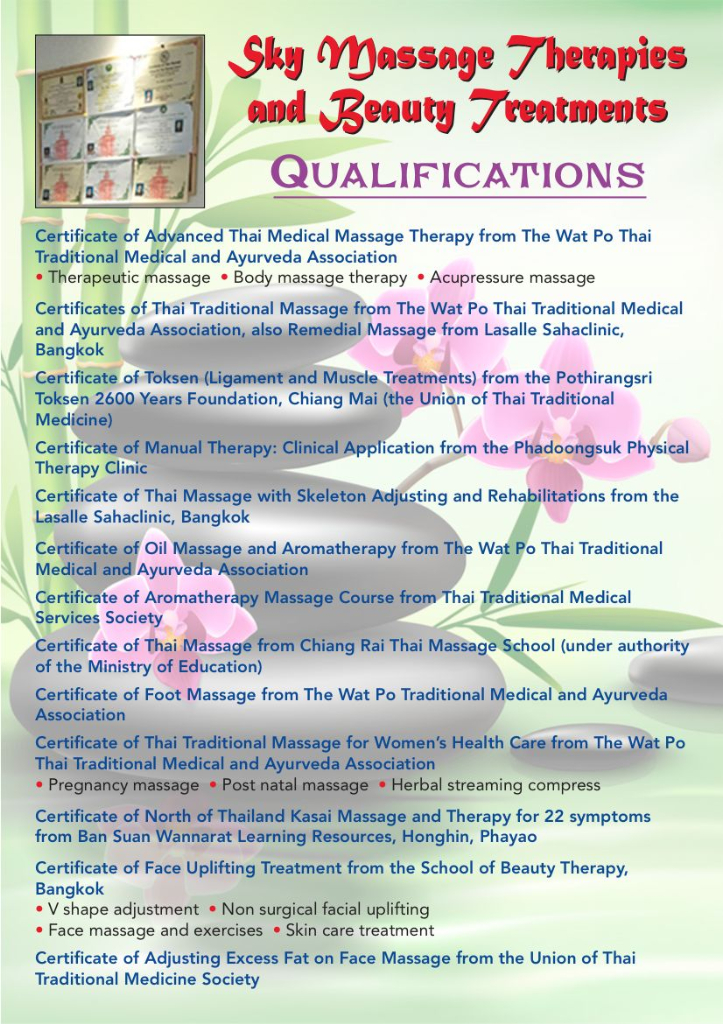 Sky Massage Therapies and Beauty Treatments

QUALIFICATIONS

Certificate of Advanced Thai Medical Massage Therapy from The Wat Po Thai Traditional Medical and Ayurveda Association
• Therapeutic massage • Body massage therapy • Acupressure massage

Certificates of Thai Traditional Massage from The Wat Po Thai Traditional Medical and Ayurveda Association, also Remedial Massage from Lasalle Sahaclinic, Bangkok

Certificate of Toksen (Ligament and Muscle Treatments) from the Pothirangsri Toksen 2600 Years Foundation, Chiang Mai (the Union of Thai Traditional Medicine)

Certificate of Manual Therapy: Clinical Application from the Phadoongsuk Physical Therapy Clinic

Certificate of Thai Massage with Skeleton Adjusting and Rehabilitations from the Lasalle Sahaclinic, Bangkok

Certificate of Oil Massage and Aromatherapy from The Wat Po Thai Traditional Medical and Ayurveda Association

Certificate of Aromatherapy Massage Course from Thai Traditional Medical Services Society

Certificate of Thai Massage from Chiang Rai Thai Massage School (under authority of the Ministry of Education)

Certificate of Foot Massage from The Wat Po Traditional Medical and Ayurveda Association

Certificate of Thai Traditional Massage for Women's Health Care from The Wat Po Thai Traditional Medical and Ayurveda Association
• Pregnancy massage • Post natal massage • Herbal streaming compress

Certificate of North of Thailand Kasai Massage and Therapy for 22 symptoms from Ban Suan Wannarat Learning Resources, Honghin, Phayao

Certificate of Face Uplifting Treatment from the School of Beauty Therapy, Bangkok
• V shape adjustment • Non surgical facial uplifting
• Face massage and exercises • Skin care treatment

Certificate of Adjusting Excess Fat on Face Massage from the Union of Thai Traditional Medicine Society